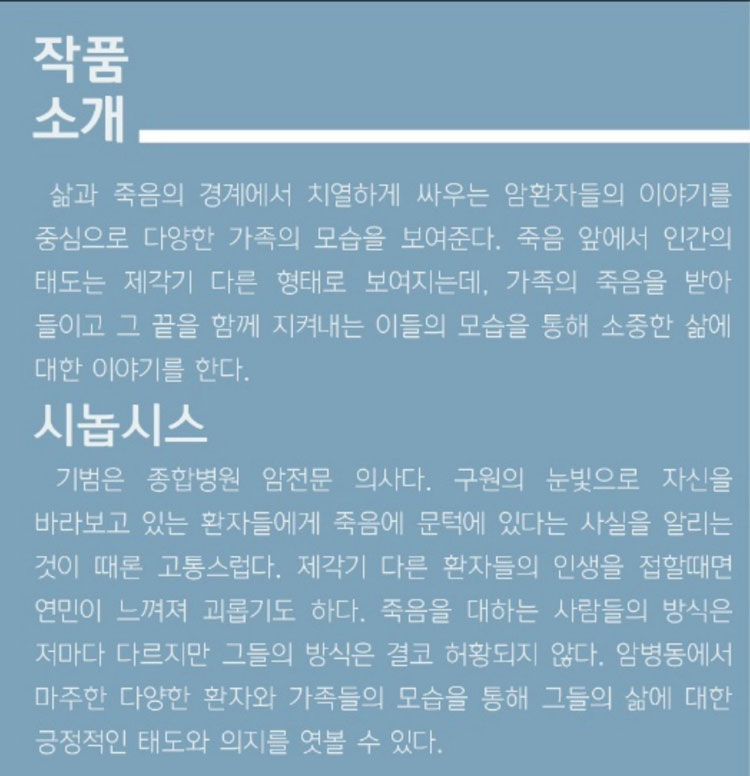 작품 소개

삶과 죽음의 경계에서 치열하게 싸우는 암환자들의 이야기를 중심으로 다양한 가족의 모습을 보여준다. 죽음 앞에서 인간의 태도는 제각기 다른 형태로 보여지는데, 가족의 죽음을 받아들이고 그 끝을 함께 지켜내는 이들의 모습을 통해 소중한 삶에 대한 이야기를 한다.

시놉시스

기범은 종합병원 암전문 의사다. 구원의 눈빛으로 자신을 바라보고 있는 환자들에게 죽음에 문턱에 있다는 사실을 알리는 것이 때론 고통스럽다. 제각기 다른 환자들의 인생을 접할때면 연민이 느껴져 괴롭기도 하다. 죽음을 대하는 사람들의 방식은 저마다 다르지만 그들의 방식은 결코 허황되지 않다. 암병동에서 마주한 다양한 환자와 가족들의 모습을 통해 그들의 삶에 대한 긍정적인 태도와 의지를 엿볼 수 있다.